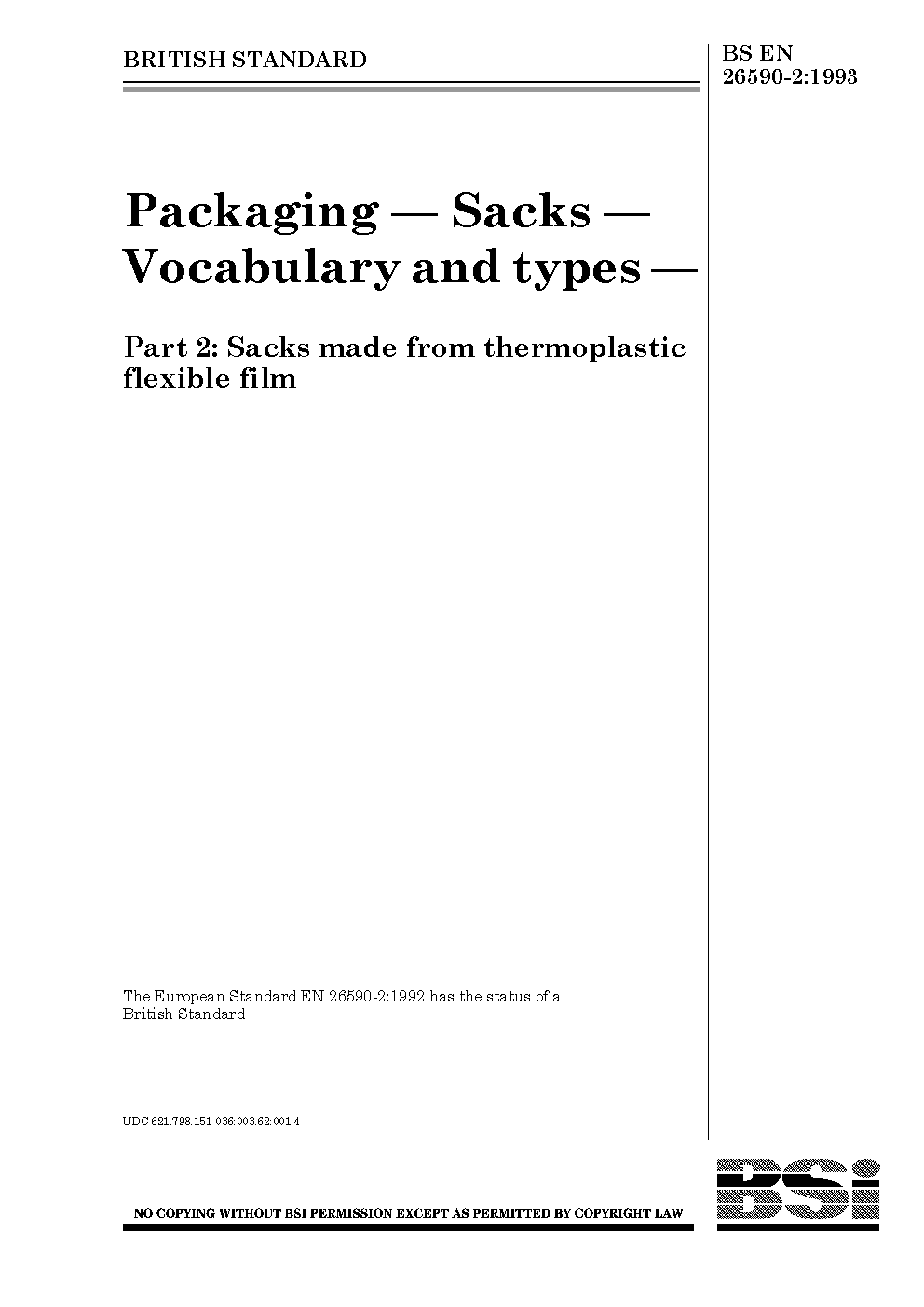 BRITISH STANDARD

BS EN
26590-2:1993

Packaging — Sacks — Vocabulary and types —

Part 2: Sacks made from thermoplastic flexible film

The European Standard EN 26590-2:1992 has the status of a British Standard

UDC 621.798.151-036:003.62:001.4

NO COPYING WITHOUT BSI PERMISSION EXCEPT AS PERMITTED BY COPYRIGHT LAW

BSi